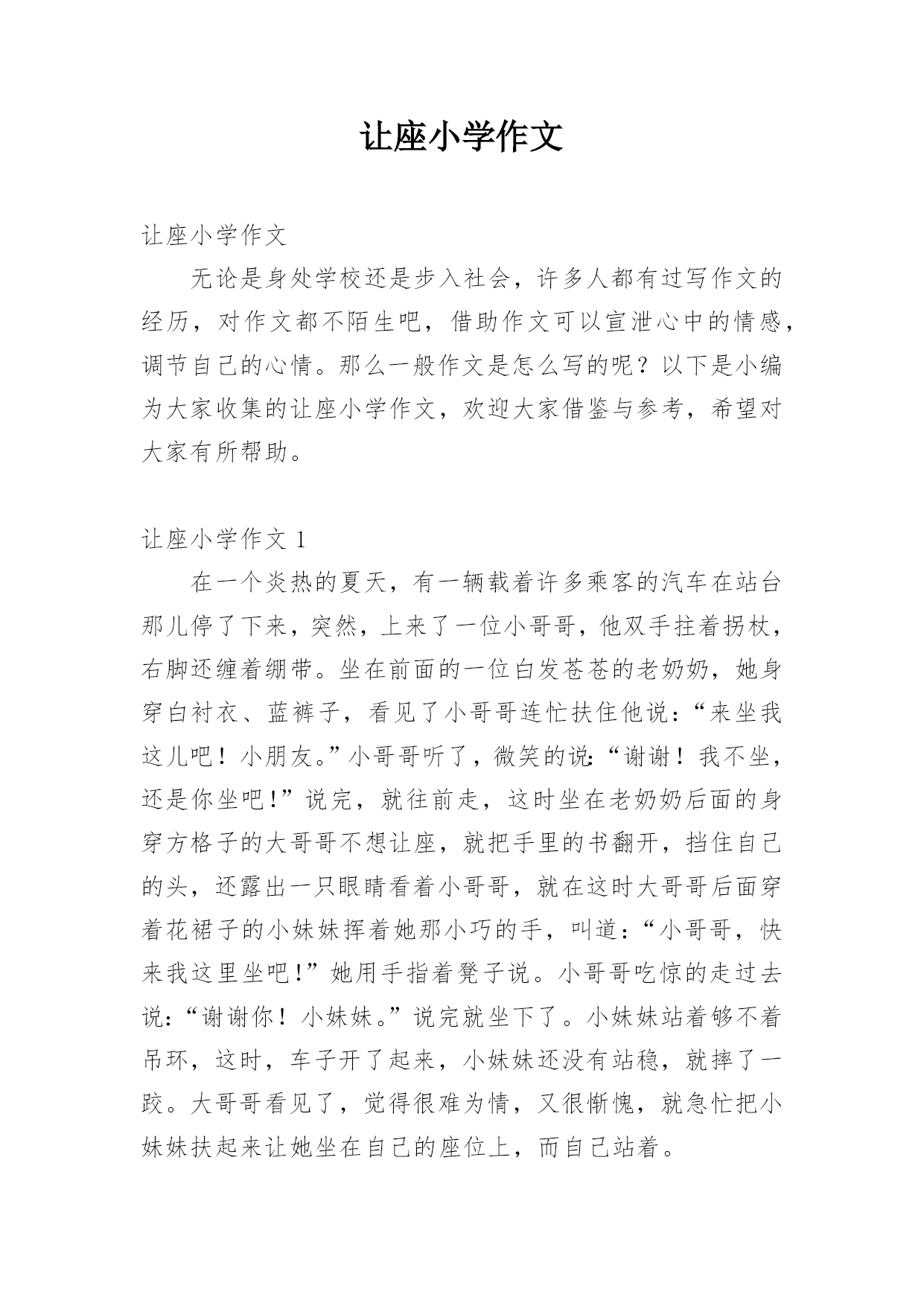 让座小学作文

让座小学作文

无论是身处学校还是步入社会，许多人都有过写作文的经历，对作文都不陌生吧，借助作文可以宣泄心中的情感，调节自己的心情。那么一般作文是怎么写的呢？以下是小编为大家收集的让座小学作文，欢迎大家借鉴与参考，希望对大家有所帮助。

让座小学作文 1

在一个炎热的夏天，有一辆载着许多乘客的汽车在站台那儿停了下来，突然，上来了一位小哥哥，他双手拄着拐杖，右脚还缠着绷带。坐在前面的一位白发苍苍的老奶奶，她身穿白衬衣、蓝裤子，看见了小哥哥连忙扶住他说：“来坐我这儿吧！小朋友。”小哥哥听了，微笑的说：“谢谢！我不坐，还是你坐吧！”说完，就往前走，这时坐在老奶奶后面的身穿方格子的大哥哥不想让座，就把手里的书翻开，挡住自己的头，还露出一只眼睛看着小哥哥，就在这时大哥哥后面穿着花裙子的小妹妹挥着她那小巧的手，叫道：“小哥哥，快来我这里坐吧！”她用手指着凳子说。小哥哥吃惊的走过去说：“谢谢你！小妹妹。”说完就坐下了。小妹妹站着够不着吊环，这时，车子开了起来，小妹妹还没有站稳，就摔了一跤。大哥哥看见了，觉得很难为情，又很惭愧，就急忙把小妹妹扶起来让她坐在自己的座位上，而自己站着。